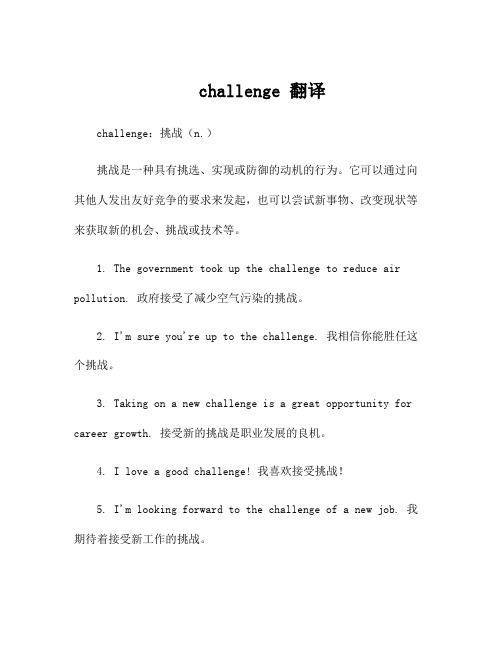 challenge 翻译

challenge：挑战（n.）

挑战是一种具有挑选、实现或防御的动机的行为。它可以通过向其他人发出友好竞争的要求来发起，也可以尝试新事物、改变现状等来获取新的机会、挑战或技术等。

1. The government took up the challenge to reduce air pollution. 政府接受了减少空气污染的挑战。

2. I'm sure you're up to the challenge. 我相信你能胜任这个挑战。

3. Taking on a new challenge is a great opportunity for career growth. 接受新的挑战是职业发展的良机。

4. I love a good challenge! 我喜欢接受挑战！

5. I'm looking forward to the challenge of a new job. 我期待着接受新工作的挑战。